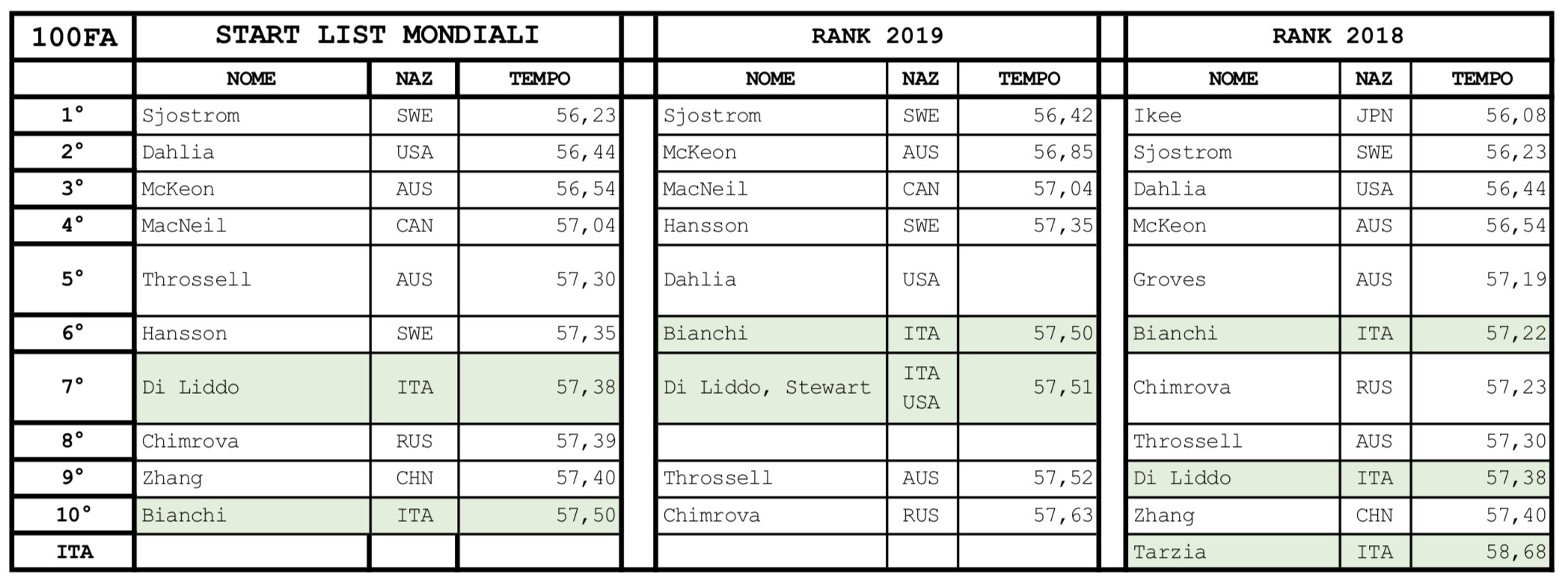 | 100FA | START LIST MONDIALI | | | | RANK 2019 | | | | RANK 2018 | | |
|---|---|---|---|---|---|---|---|---|---|---|---|
| | NOME | NAZ | TEMPO | | NOME | NAZ | TEMPO | | NOME | NAZ | TEMPO |
| 1° | Sjostrom | SWE | 56,23 | | Sjostrom | SWE | 56,42 | | Ikee | JPN | 56,08 |
| 2° | Dahlia | USA | 56,44 | | McKeon | AUS | 56,85 | | Sjostrom | SWE | 56,23 |
| 3° | McKeon | AUS | 56,54 | | MacNeil | CAN | 57,04 | | Dahlia | USA | 56,44 |
| 4° | MacNeil | CAN | 57,04 | | Hansson | SWE | 57,35 | | McKeon | AUS | 56,54 |
| 5° | Throssell | AUS | 57,30 | | Dahlia | USA | | | Groves | AUS | 57,19 |
| 6° | Hansson | SWE | 57,35 | | Bianchi | ITA | 57,50 | | Bianchi | ITA | 57,22 |
| 7° | Di Liddo | ITA | 57,38 | | Di Liddo, Stewart | ITA USA | 57,51 | | Chimrova | RUS | 57,23 |
| 8° | Chimrova | RUS | 57,39 | | | | | | Throssell | AUS | 57,30 |
| 9° | Zhang | CHN | 57,40 | | Throssell | AUS | 57,52 | | Di Liddo | ITA | 57,38 |
| 10° | Bianchi | ITA | 57,50 | | Chimrova | RUS | 57,63 | | Zhang | CHN | 57,40 |
| ITA | | | | | | | | | Tarzia | ITA | 58,68 |